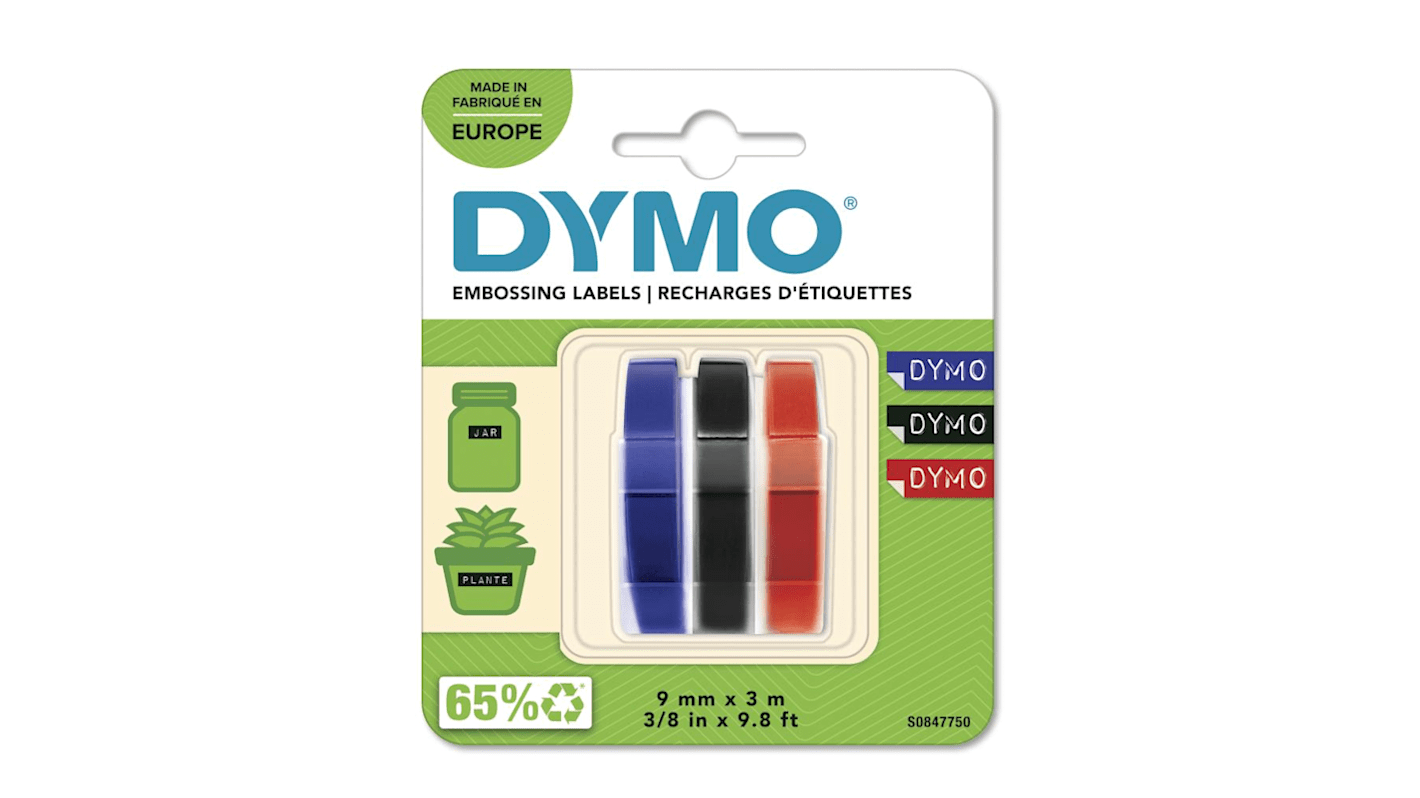 MADE IN
FABRIQUÉ EN
EUROPE

DYMO®

EMBOSSING LABELS | RECHARGES D'ÉTIQUETTES

JAR

PLANTE

DYMO
DYMO
DYMO

65%

9 mm x 3 m
3/8 in x 9.8 ft

S0847750